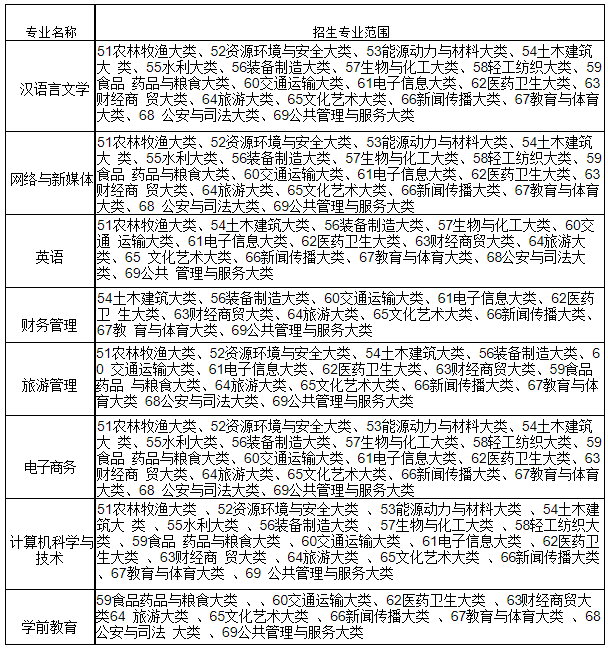 | 专业名称 | 招生专业范围 |
|---|---|
| 汉语言文学 | 51农林牧渔大类、52资源环境与安全大类、53能源动力与材料大类、54土木建筑大 类、55水利大类、56装备制造大类、57生物与化工大类、58轻工纺织大类、59食品 药品与粮食大类、60交通运输大类、61电子信息大类、62医药卫生大类、63财经商 贸大类、64旅游大类、65文化艺术大类、66新闻传播大类、67教育与体育大类、68 公安与司法大类、69公共管理与服务大类 |
| 网络与新媒体 | 51农林牧渔大类、52资源环境与安全大类、53能源动力与材料大类、54土木建筑大 类、55水利大类、56装备制造大类、57生物与化工大类、58轻工纺织大类、59食品 药品与粮食大类、60交通运输大类、61电子信息大类、62医药卫生大类、63财经商 贸大类、64旅游大类、65文化艺术大类、66新闻传播大类、67教育与体育大类、68 公安与司法大类、69公共管理与服务大类 |
| 英语 | 51农林牧渔大类、54土木建筑大类、56装备制造大类、57生物与化工大类、60交通 运输大类、61电子信息大类、62医药卫生大类、63财经商贸大类、64旅游大类、65 文化艺术大类、66新闻传播大类、67教育与体育大类、68公安与司法大类、69公共 管理与服务大类 |
| 财务管理 | 54土木建筑大类、56装备制造大类、60交通运输大类、61电子信息大类、62医药卫 生大类、63财经商贸大类、64旅游大类、65文化艺术大类、66新闻传播大类、67教 育与体育大类、69公共管理与服务大类 |
| 旅游管理 | 51农林牧渔大类、52资源环境与安全大类、54土木建筑大类、56装备制造大类、60 交通运输大类、61电子信息大类、62医药卫生大类、63财经商贸大类、59食品药品 与粮食大类、64旅游大类、65文化艺术大类、66新闻传播大类、67教育与体育大类 68公安与司法大类、69公共管理与服务大类 |
| 电子商务 | 51农林牧渔大类、52资源环境与安全大类、53能源动力与材料大类、54土木建筑大 类、55水利大类、56装备制造大类、57生物与化工大类、58轻工纺织大类、59食品 药品与粮食大类、60交通运输大类、61电子信息大类、62医药卫生大类、63财经商 贸大类、64旅游大类、65文化艺术大类、66新闻传播大类、67教育与体育大类、68 公安与司法大类、69公共管理与服务大类 |
| 计算机科学与技术 | 51农林牧渔大类 、52资源环境与安全大类 、53能源动力与材料大类 、54土木建筑大 类 、55水利大类 、56装备制造大类 、57生物与化工大类 、58轻工纺织大类 、59食品 药品与粮食大类 、60交通运输大类 、61电子信息大类 、62医药卫生大类 、63财经商 贸大类 、64旅游大类 、65文化艺术大类 、66新闻传播大类 、67教育与体育大类 、69 公共管理与服务大类 |
| 学前教育 | 59食品药品与粮食大类 、、60交通运输大类、62医药卫生大类 、63财经商贸大类64 旅游大类 、65文化艺术大类 、66新闻传播大类 、67教育与体育大类 、68公安与司法 大类 、69公共管理与服务大类 |